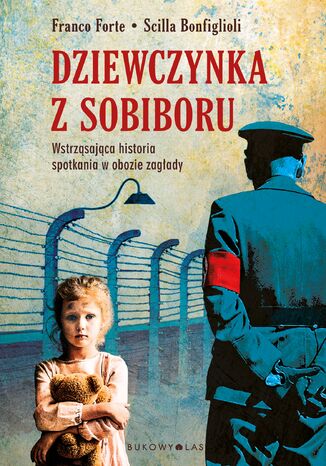 Franco Forte • Scilla Bonfiglioli

DZIEWCZYNKA Z SOBIBORU

Wstrząsająca historia spotkania w obozie zagłady

BUKOWY LAS